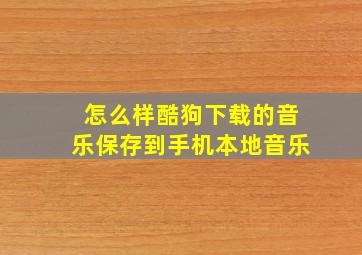 怎么样酷狗下载的音乐保存到手机本地音乐